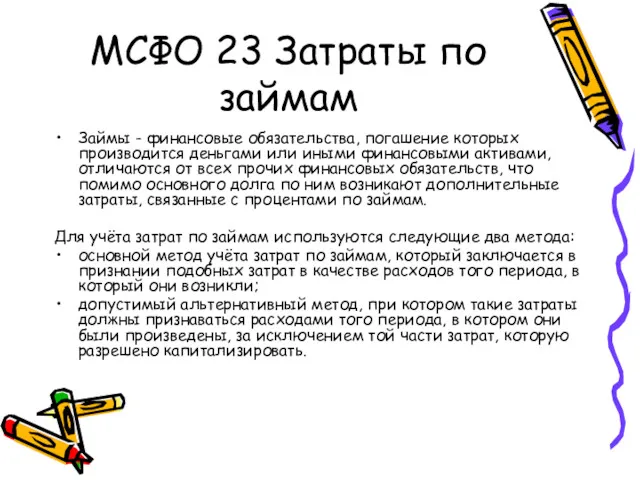 МСФО 23 Затраты по займам

• Займы - финансовые обязательства, погашение которых производится деньгами или иными финансовыми активами, отличаются от всех прочих финансовых обязательств, что помимо основного долга по ним возникают дополнительные затраты, связанные с процентами по займам.

Для учёта затрат по займам используются следующие два метода:
• основной метод учёта затрат по займам, который заключается в признании подобных затрат в качестве расходов того периода, в который они возникли;
• допустимый альтернативный метод, при котором такие затраты должны признаваться расходами того периода, в котором они были произведены, за исключением той части затрат, которую разрешено капитализировать.